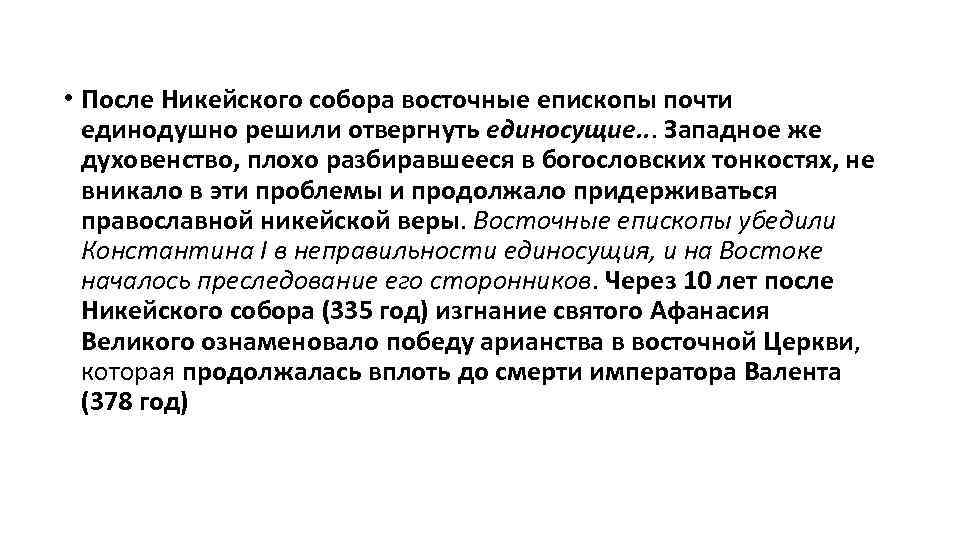 • После Никейского собора восточные епископы почти единодушно решили отвергнуть единосущие... Западное же духовенство, плохо разбиравшееся в богословских тонкостях, не вникало в эти проблемы и продолжало придерживаться православной никейской веры. Восточные епископы убедили Константина I в неправильности единосущия, и на Востоке началось преследование его сторонников. Через 10 лет после Никейского собора (335 год) изгнание святого Афанасия Великого ознаменовало победу арианства в восточной Церкви, которая продолжалась вплоть до смерти императора Валента (378 год)